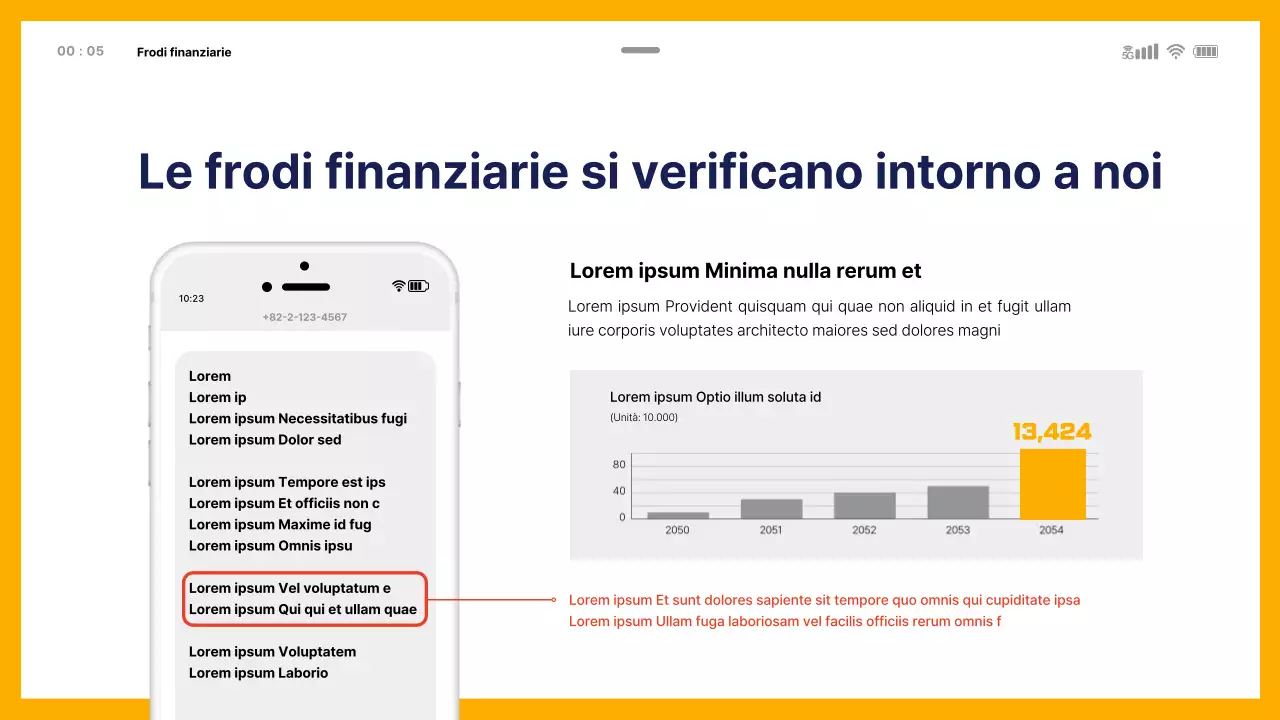 00 : 05 Frodi finanziarie

5G

Le frodi finanziarie si verificano intorno a noi

10:23

+82-2-123-4567

Lorem
Lorem ip
Lorem ipsum Necessitatibus fugi
Lorem ipsum Dolor sed

Lorem ipsum Tempore est ips
Lorem ipsum Et officiis non c
Lorem ipsum Maxime id fug
Lorem ipsum Omnis ipsu

Lorem ipsum Vel voluptatum e
Lorem ipsum Qui qui et ullam quae

Lorem ipsum Voluptatem
Lorem ipsum Laborio

Lorem ipsum Minima nulla rerum et

Lorem ipsum Provident quisquam qui quae non aliquid in et fugit ullam iure corporis voluptates architecto maiores sed dolores magni

Lorem ipsum Optio illum soluta id
(Unità: 10.000)

13,424

80
40
0

2050 2051 2052 2053 2054

Lorem ipsum Et sunt dolores sapiente sit tempore quo omnis qui cupiditate ipsa
Lorem ipsum Ullam fuga laboriosam vel facilis officiis rerum omnis f